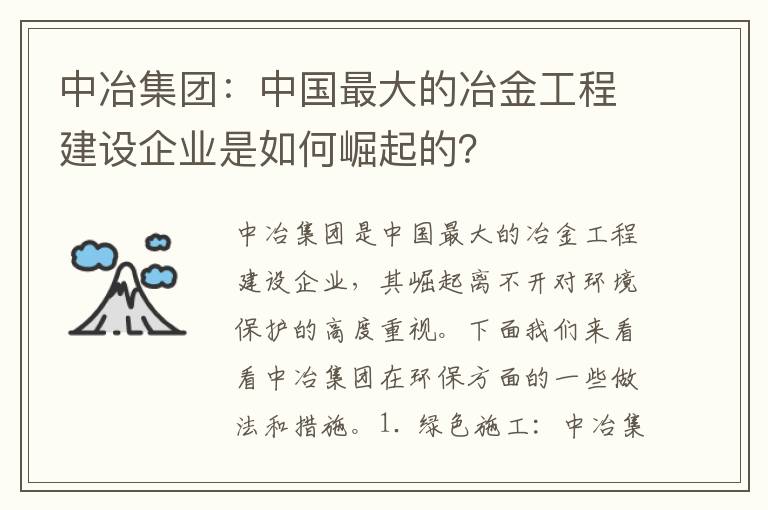 中冶集团：中国最大的冶金工程建设企业是如何崛起的?

中冶集团是中国最大的冶金工程建设企业，其崛起离不开对环境保护的高度重视。下面我们来看看中冶集团在环保方面的一些做法和措施。1. 绿色施工：中冶集